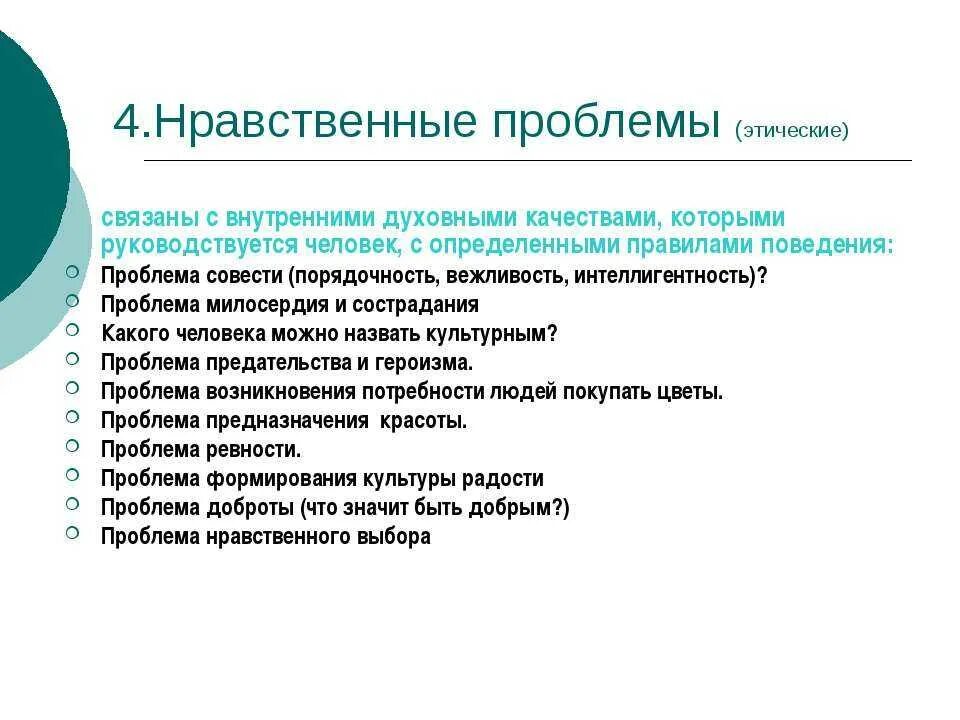 4.Нравственные проблемы (этические)

связаны с внутренними духовными качествами, которыми руководствуется человек, с определенными правилами поведения:

Проблема совести (порядочность, вежливость, интеллигентность)?
Проблема милосердия и сострадания
Какого человека можно назвать культурным?
Проблема предательства и героизма.
Проблема возникновения потребности людей покупать цветы.
Проблема предназначения красоты.
Проблема ревности.
Проблема формирования культуры радости
Проблема доброты (что значит быть добрым?)
Проблема нравственного выбора